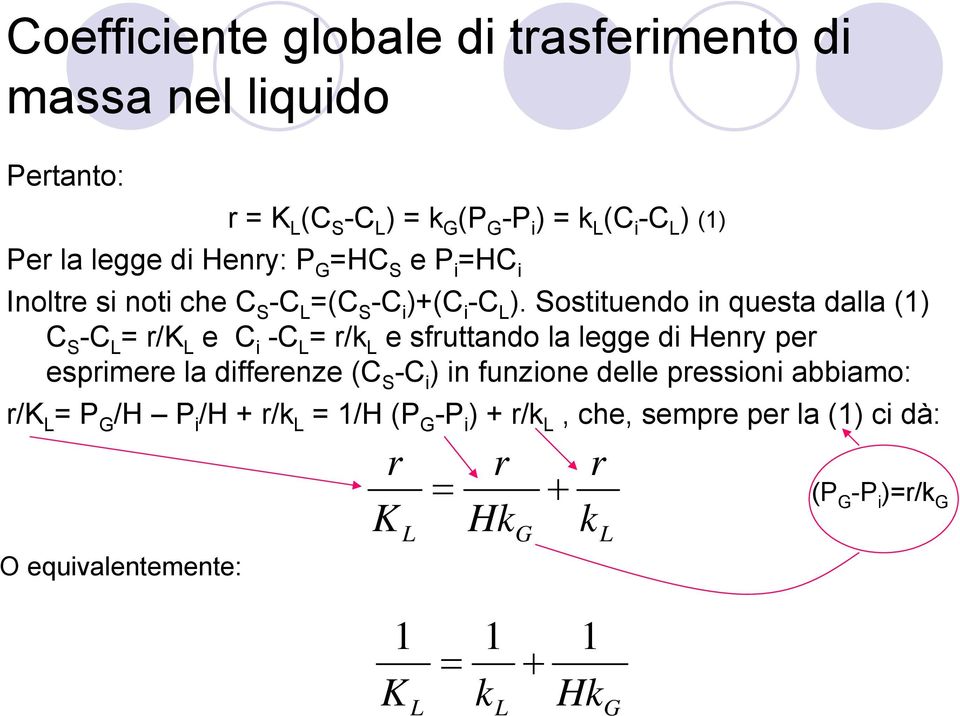 Coefficiente globale di trasferimento di massa nel liquido

Pertanto:

$r = K_L(C_S-C_L) = k_G(P_G-P_i) = k_L(C_i-C_L)$ (1)

Per la legge di Henry: $P_G=HC_S$ e $P_i=HC_i$

Inoltre si noti che $C_S-C_L=(C_S-C_i)+(C_i-C_L)$. Sostituendo in questa dalla (1) $C_S-C_L= r/K_L$ e $C_i -C_L= r/k_L$ e sfruttando la legge di Henry per esprimere la differenze $(C_S-C_i)$ in funzione delle pressioni abbiamo:

$r/K_L= P_G/H – P_i/H + r/k_L = 1/H (P_G-P_i) + r/k_L$ , che, sempre per la (1) ci dà:

$\frac{r}{K_L} = \frac{r}{Hk_G} + \frac{r}{k_L}$

$(P_G-P_i)=r/k_G$

O equivalentemente:

$\frac{1}{K_L} = \frac{1}{k_L} + \frac{1}{Hk_G}$